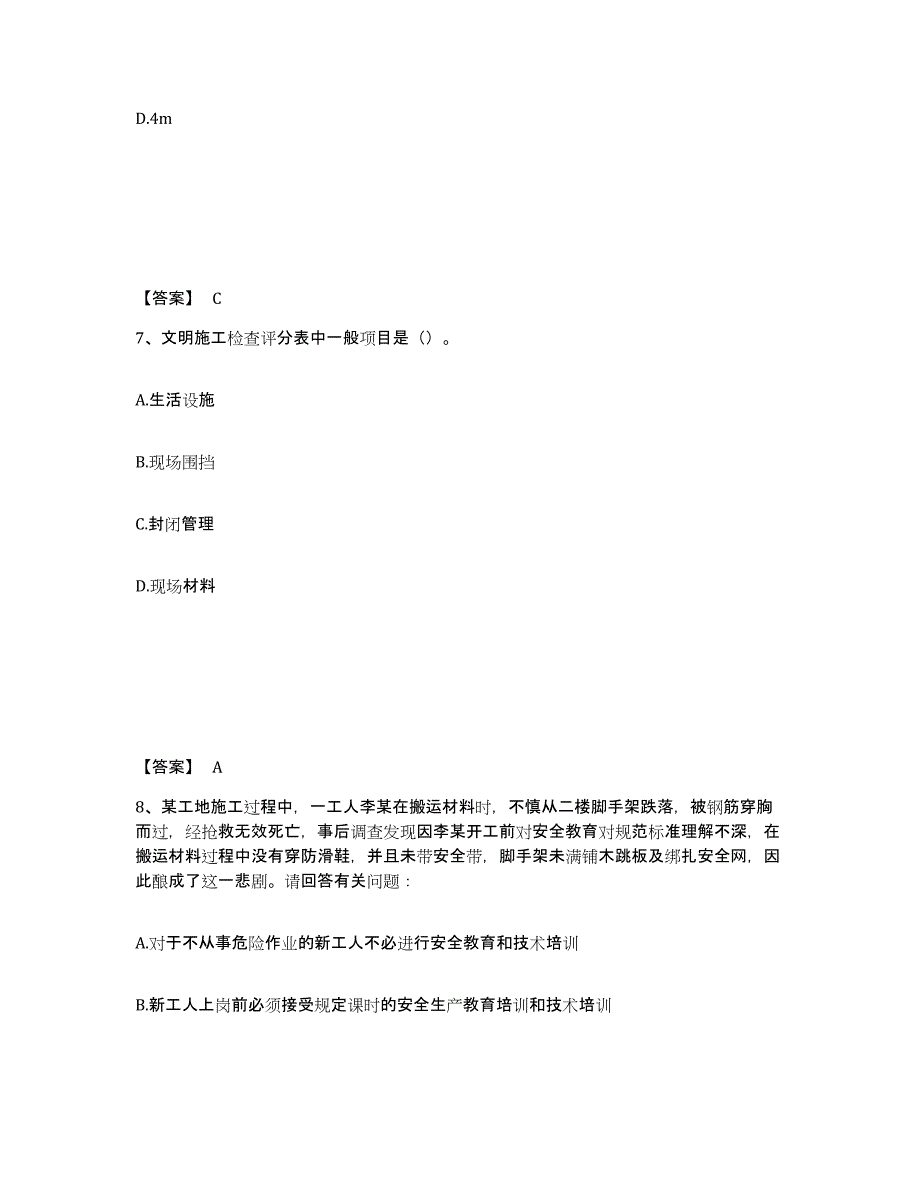 D.4m

【答案】 C

7、文明施工检查评分表中一般项目是（）。

A.生活设施

B.现场围挡

C.封闭管理

D.现场材料

【答案】 A

8、某工地施工过程中，一工人李某在搬运材料时，不慎从二楼脚手架跌落，被钢筋穿胸而过，经抢救无效死亡，事后调查发现因李某开工前对安全教育对规范标准理解不深，在搬运材料过程中没有穿防滑鞋，并且未带安全带，脚手架未满铺木跳板及绑扎安全网，因此酿成了这一悲剧。请回答有关问题：

A.对于不从事危险作业的新工人不必进行安全教育和技术培训

B.新工人上岗前必须接受规定课时的安全生产教育培训和技术培训